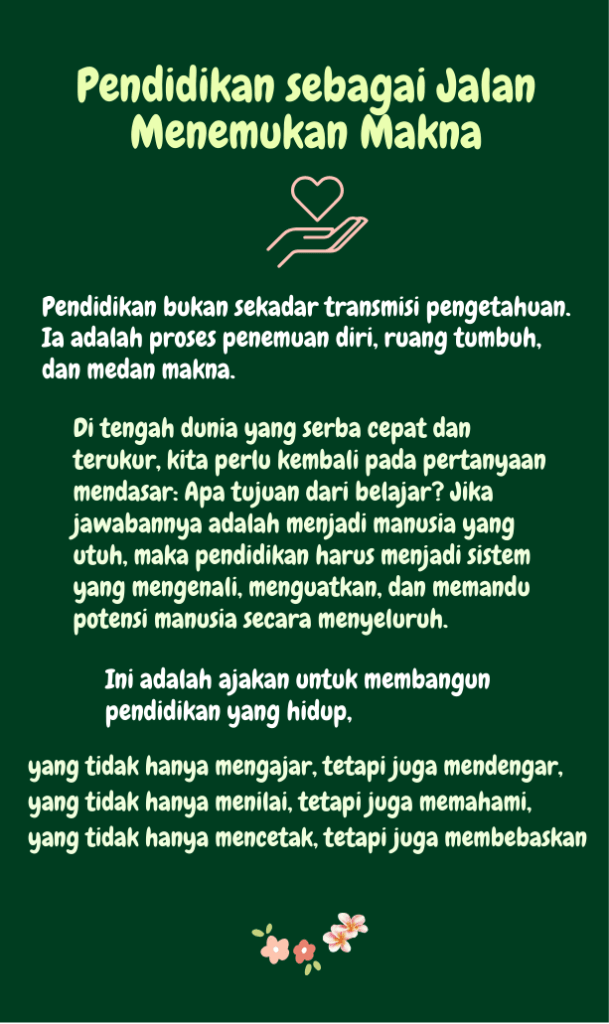 Pendidikan sebagai Jalan Menemukan Makna

Pendidikan bukan sekadar transmisi pengetahuan. Ia adalah proses penemuan diri, ruang tumbuh, dan medan makna.

Di tengah dunia yang serba cepat dan terukur, kita perlu kembali pada pertanyaan mendasar: Apa tujuan dari belajar? Jika jawabannya adalah menjadi manusia yang utuh, maka pendidikan harus menjadi sistem yang mengenali, menguatkan, dan memandu potensi manusia secara menyeluruh.

Ini adalah ajakan untuk membangun pendidikan yang hidup,

yang tidak hanya mengajar, tetapi juga mendengar,
yang tidak hanya menilai, tetapi juga memahami,
yang tidak hanya mencetak, tetapi juga membebaskan